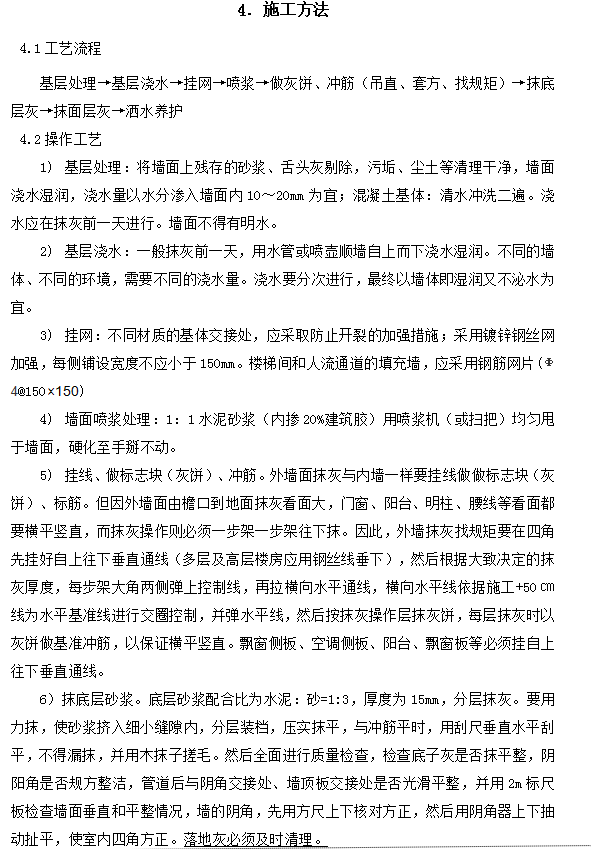 4. 施工方法

4.1 工艺流程

基层处理→基层浇水→挂网→喷浆→做灰饼、冲筋（吊直、套方、找规矩）→抹底层灰→抹面层灰→洒水养护

4.2 操作工艺

1） 基层处理：将墙面上残存的砂浆、舌头灰剔除，污垢、尘土等清理干净，墙面浇水湿润，浇水量以水分渗入墙面内 10～20mm 为宜；混凝土基体：清水冲洗二遍。浇水应在抹灰前一天进行。墙面不得有明水。

2） 基层浇水：一般抹灰前一天，用水管或喷壶顺墙自上而下浇水湿润。不同的墙体、不同的环境，需要不同的浇水量。浇水要分次进行，最终以墙体即湿润又不泌水为宜。

3） 挂网：不同材质的基体交接处，应采取防止开裂的加强措施；采用镀锌钢丝网加强，每侧铺设宽度不应小于 150mm。楼梯间和人流通道的填充墙，应采用钢筋网片（Φ4@150×150）

4） 墙面喷浆处理：1：1 水泥砂浆（内掺 20%建筑胶）用喷浆机（或扫把）均匀甩于墙面，硬化至手掰不动。

5） 挂线、做标志块（灰饼）、冲筋。外墙面抹灰与内墙一样要挂线做做标志块（灰饼）、标筋。但因外墙面由檐口到地面抹灰看面大，门窗、阳台、明柱、腰线等看面都要横平竖直，而抹灰操作则必须一步架一步架往下抹。因此，外墙抹灰找规矩要在四角先挂好自上往下垂直通线（多层及高层楼房应用钢丝线垂下），然后根据大致决定的抹灰厚度，每步架大角两侧弹上控制线，再拉横向水平通线，横向水平线依据施工+50 cm 线为水平基准线进行交圈控制，并弹水平线，然后按抹灰操作层抹灰饼，每层抹灰时以灰饼做基准冲筋，以保证横平竖直。飘窗侧板、空调侧板、阳台、飘窗板等必须挂自上往下垂直通线。

6）抹底层砂浆。底层砂浆配合比为水泥：砂=1:3，厚度为 15mm，分层抹灰。要用力抹，使砂浆挤入细小缝隙内，分层装档，压实抹平，与冲筋平时，用刮尺垂直水平刮平，不得漏抹，并用木抹子搓毛。然后全面进行质量检查，检查底子灰是否抹平整，阴阳角是否规方整洁，管道后与阴角交接处、墙顶板交接处是否光滑平整，并用 2m 标尺板检查墙面垂直和平整情况，墙的阴角，先用方尺上下核对方正，然后用阴角器上下抽动扯平，使室内四角方正。落地灰必须及时清理。